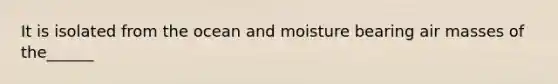 It is isolated from the ocean and moisture bearing air masses of the______